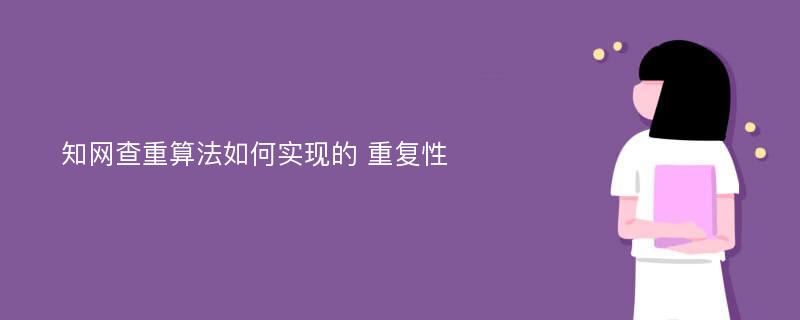 知网查重算法如何实现的 重复性